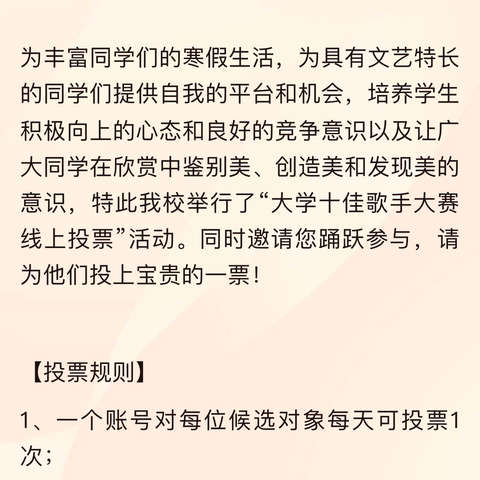 为丰富同学们的寒假生活，为具有文艺特长的同学们提供自我的平台和机会，培养学生积极向上的心态和良好的竞争意识以及让广大同学在欣赏中鉴别美、创造美和发现美的意识，特此我校举行了“大学十佳歌手大赛线上投票”活动。同时邀请您踊跃参与，请为他们投上宝贵的一票！

【投票规则】

1、一个账号对每位候选对象每天可投票1次；